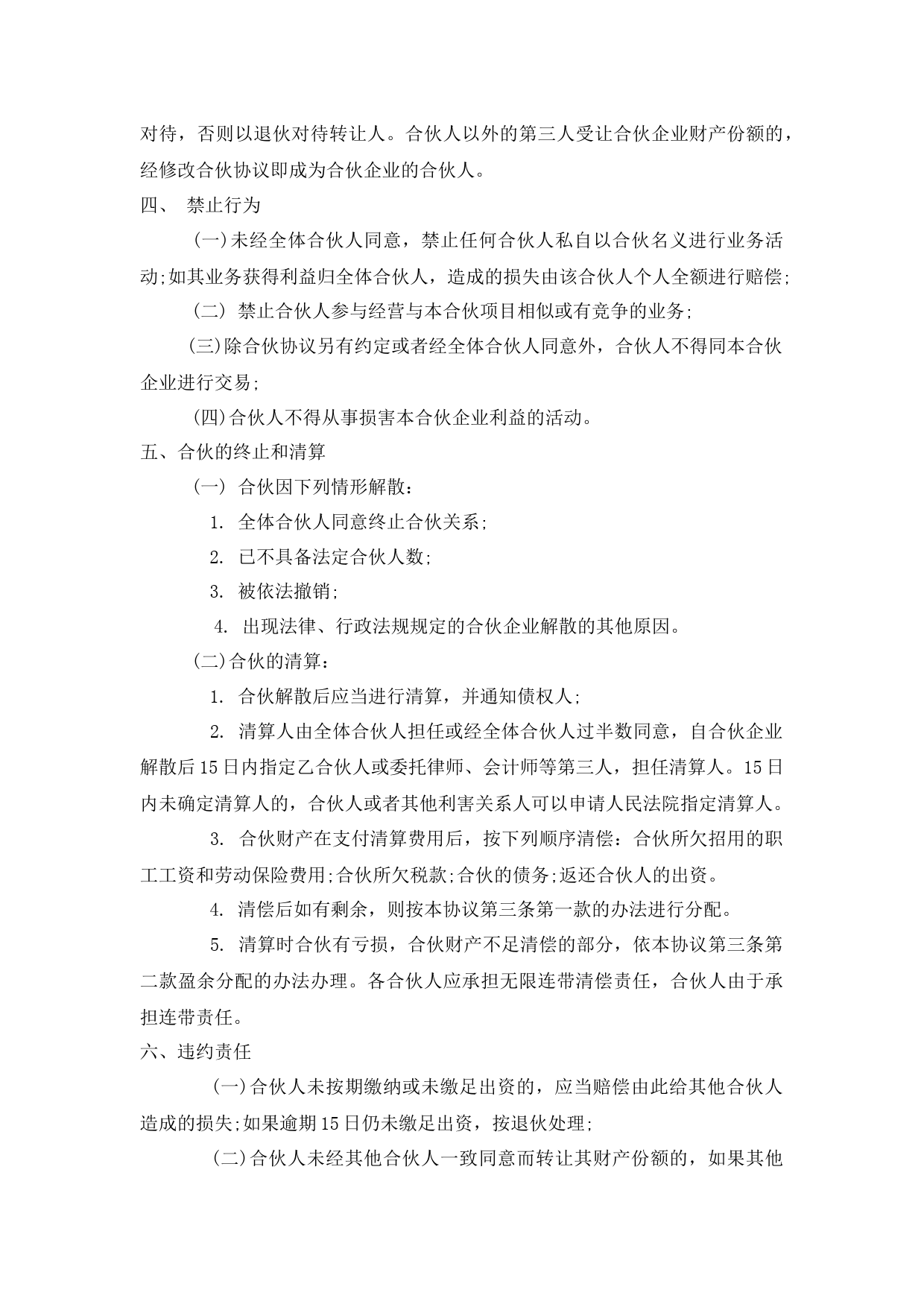 对待，否则以退伙对待转让人。合伙人以外的第三人受让合伙企业财产份额的，经修改合伙协议即成为合伙企业的合伙人。

四、 禁止行为

(一)未经全体合伙人同意，禁止任何合伙人私自以合伙名义进行业务活动;如其业务获得利益归全体合伙人，造成的损失由该合伙人个人全额进行赔偿;

(二) 禁止合伙人参与经营与本合伙项目相似或有竞争的业务;

(三)除合伙协议另有约定或者经全体合伙人同意外，合伙人不得同本合伙企业进行交易;

(四)合伙人不得从事损害本合伙企业利益的活动。

五、合伙的终止和清算

(一) 合伙因下列情形解散：

1. 全体合伙人同意终止合伙关系;

2. 已不具备法定合伙人数;

3. 被依法撤销;

4. 出现法律、行政法规规定的合伙企业解散的其他原因。

(二)合伙的清算：

1. 合伙解散后应当进行清算，并通知债权人;

2. 清算人由全体合伙人担任或经全体合伙人过半数同意，自合伙企业解散后15日内指定乙合伙人或委托律师、会计师等第三人，担任清算人。15日内未确定清算人的，合伙人或者其他利害关系人可以申请人民法院指定清算人。

3. 合伙财产在支付清算费用后，按下列顺序清偿：合伙所欠招用的职工工资和劳动保险费用;合伙所欠税款;合伙的债务;返还合伙人的出资。

4. 清偿后如有剩余，则按本协议第三条第一款的办法进行分配。

5. 清算时合伙有亏损，合伙财产不足清偿的部分，依本协议第三条第二款盈余分配的办法办理。各合伙人应承担无限连带清偿责任，合伙人由于承担连带责任。

六、违约责任

(一)合伙人未按期缴纳或未缴足出资的，应当赔偿由此给其他合伙人造成的损失;如果逾期15日仍未缴足出资，按退伙处理;

(二)合伙人未经其他合伙人一致同意而转让其财产份额的，如果其他